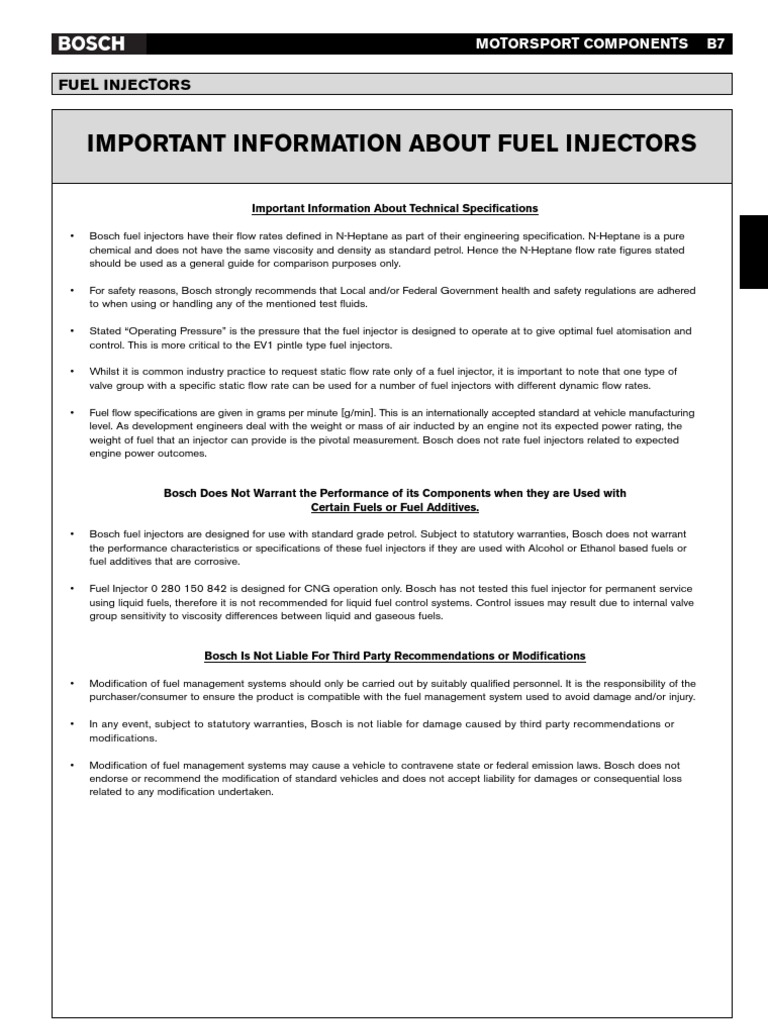 BOSCH

MOTORSPORT COMPONENTS B7

FUEL INJECTORS

IMPORTANT INFORMATION ABOUT FUEL INJECTORS

Important Information About Technical Specifications

• Bosch fuel injectors have their flow rates defined in N-Heptane as part of their engineering specification. N-Heptane is a pure chemical and does not have the same viscosity and density as standard petrol. Hence the N-Heptane flow rate figures stated should be used as a general guide for comparison purposes only.

• For safety reasons, Bosch strongly recommends that Local and/or Federal Government health and safety regulations are adhered to when using or handling any of the mentioned test fluids.

• Stated "Operating Pressure" is the pressure that the fuel injector is designed to operate at to give optimal fuel atomisation and control. This is more critical to the EV1 pintle type fuel injectors.

• Whilst it is common industry practice to request static flow rate only of a fuel injector, it is important to note that one type of valve group with a specific static flow rate can be used for a number of fuel injectors with different dynamic flow rates.

• Fuel flow specifications are given in grams per minute [g/min]. This is an internationally accepted standard at vehicle manufacturing level. As development engineers deal with the weight or mass of air inducted by an engine not its expected power rating, the weight of fuel that an injector can provide is the pivotal measurement. Bosch does not rate fuel injectors related to expected engine power outcomes.

Bosch Does Not Warrant the Performance of its Components when they are Used with Certain Fuels or Fuel Additives.

• Bosch fuel injectors are designed for use with standard grade petrol. Subject to statutory warranties, Bosch does not warrant the performance characteristics or specifications of these fuel injectors if they are used with Alcohol or Ethanol based fuels or fuel additives that are corrosive.

• Fuel Injector 0 280 150 842 is designed for CNG operation only. Bosch has not tested this fuel injector for permanent service using liquid fuels, therefore it is not recommended for liquid fuel control systems. Control issues may result due to internal valve group sensitivity to viscosity differences between liquid and gaseous fuels.

Bosch Is Not Liable For Third Party Recommendations or Modifications

• Modification of fuel management systems should only be carried out by suitably qualified personnel. It is the responsibility of the purchaser/consumer to ensure the product is compatible with the fuel management system used to avoid damage and/or injury.

• In any event, subject to statutory warranties, Bosch is not liable for damage caused by third party recommendations or modifications.

• Modification of fuel management systems may cause a vehicle to contravene state or federal emission laws. Bosch does not endorse or recommend the modification of standard vehicles and does not accept liability for damages or consequential loss related to any modification undertaken.